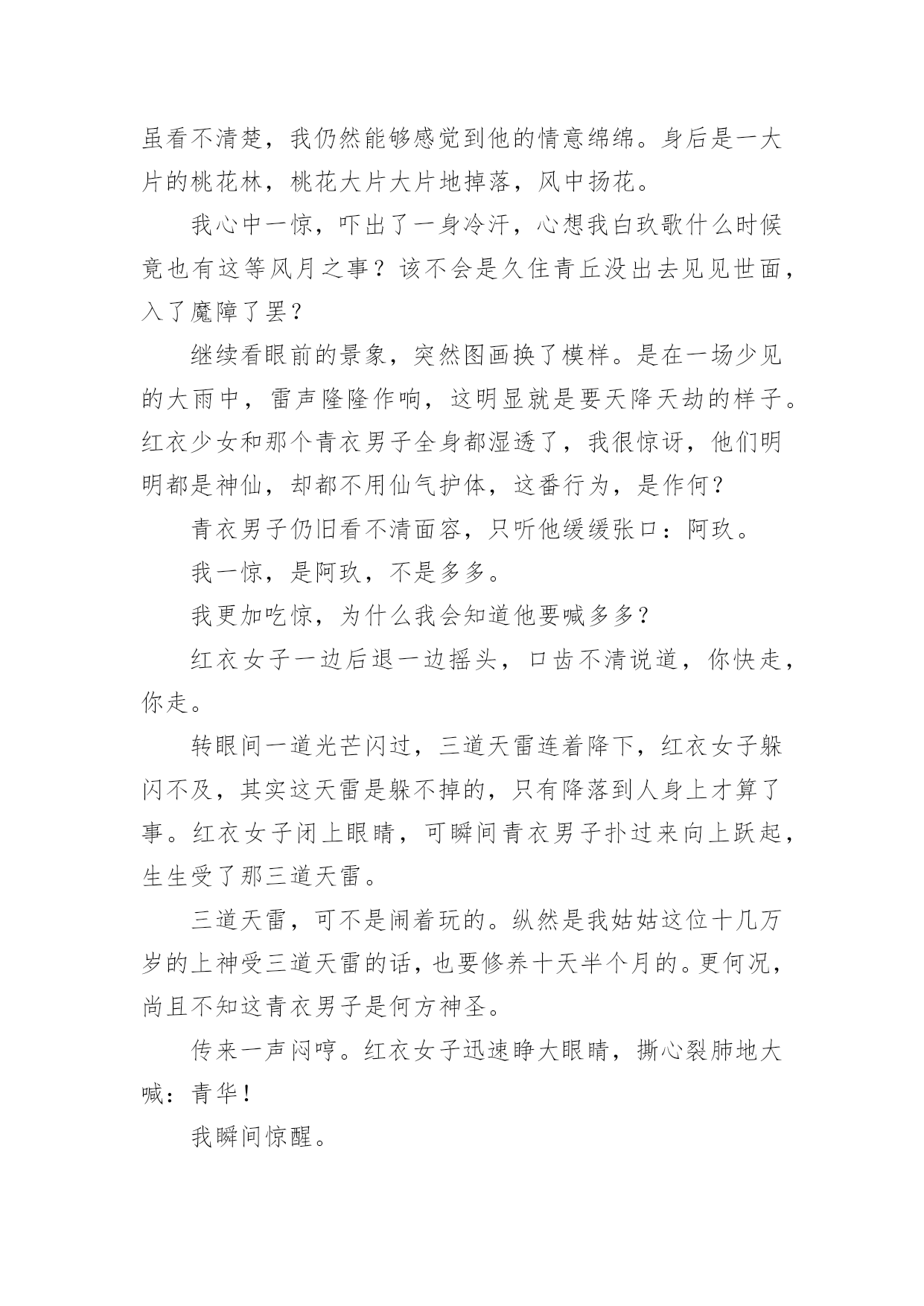 虽看不清楚，我仍然能够感觉到他的情意绵绵。身后是一大片的桃花林，桃花大片大片地掉落，风中扬花。

我心中一惊，吓出了一身冷汗，心想我白玖歌什么时候竟也有这等风月之事？该不会是久住青丘没出去见见世面，入了魔障了罢？

继续看眼前的景象，突然图画换了模样。是在一场少见的大雨中，雷声隆隆作响，这明显就是要天降天劫的样子。红衣少女和那个青衣男子全身都湿透了，我很惊讶，他们明明都是神仙，却都不用仙气护体，这番行为，是作何？

青衣男子仍旧看不清面容，只听他缓缓张口：阿玖。

我一惊，是阿玖，不是多多。

我更加吃惊，为什么我会知道他要喊多多？

红衣女子一边后退一边摇头，口齿不清说道，你快走，你走。

转眼间一道光芒闪过，三道天雷连着降下，红衣女子躲闪不及，其实这天雷是躲不掉的，只有降落到人身上才算了事。红衣女子闭上眼睛，可瞬间青衣男子扑过来向上跃起，生生受了那三道天雷。

三道天雷，可不是闹着玩的。纵然是我姑姑这位十几万岁的上神受三道天雷的话，也要修养十天半个月的。更何况，尚且不知这青衣男子是何方神圣。

传来一声闷哼。红衣女子迅速睁大眼睛，撕心裂肺地大喊：青华！

我瞬间惊醒。